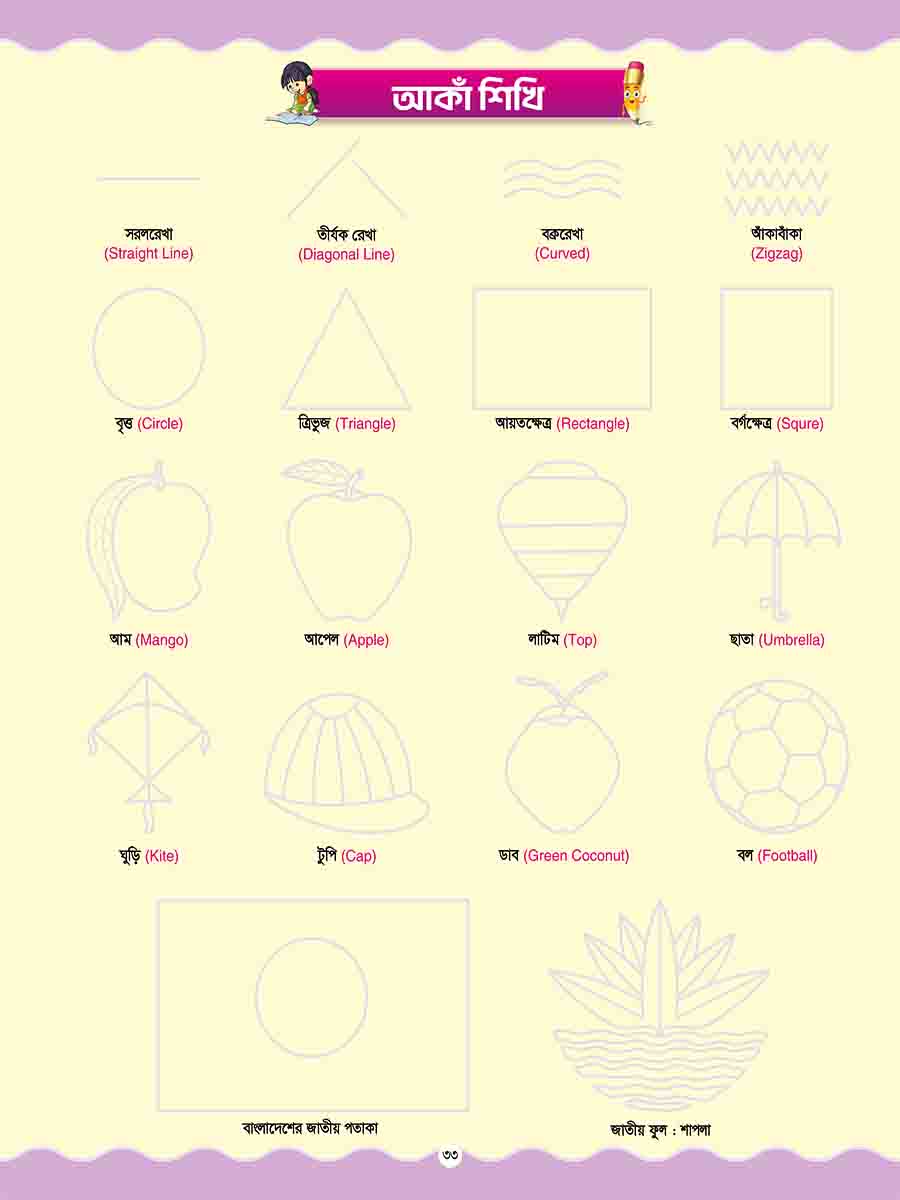 আকাঁ শিখি

সরলরেখা
(Straight Line)

তীর্যক রেখা
(Diagonal Line)

বক্ররেখা
(Curved)

আঁকাবাঁকা
(Zigzag)

বৃত্ত (Circle)

ত্রিভুজ (Triangle)

আয়তক্ষেত্র (Rectangle)

বর্গক্ষেত্র (Squre)

আম (Mango)

আপেল (Apple)

লাটিম (Top)

ছাতা (Umbrella)

ঘুড়ি (Kite)

টুপি (Cap)

ডাব (Green Coconut)

বল (Football)

বাংলাদেশের জাতীয় পতাকা

জাতীয় ফুল : শাপলা

৩৩